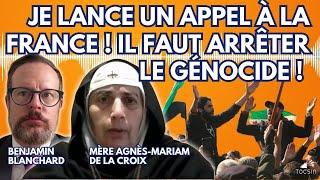 JE LANCE UN APPEL À LA FRANCE ! IL FAUT ARRÊTER LE GÉNOCIDE !

BENJAMIN BLANCHARD

MÈRE AGNÈS-MARIAM DE LA CROIX

TOCSIN